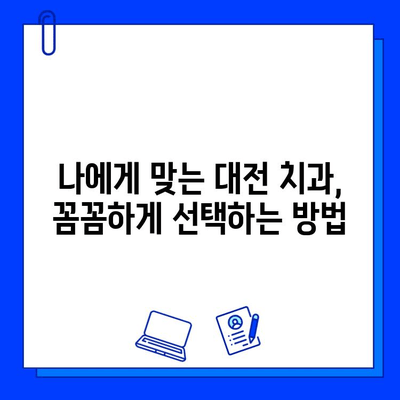 나에게 맞는 대전 치과,
꼼꼼하게 선택하는 방법